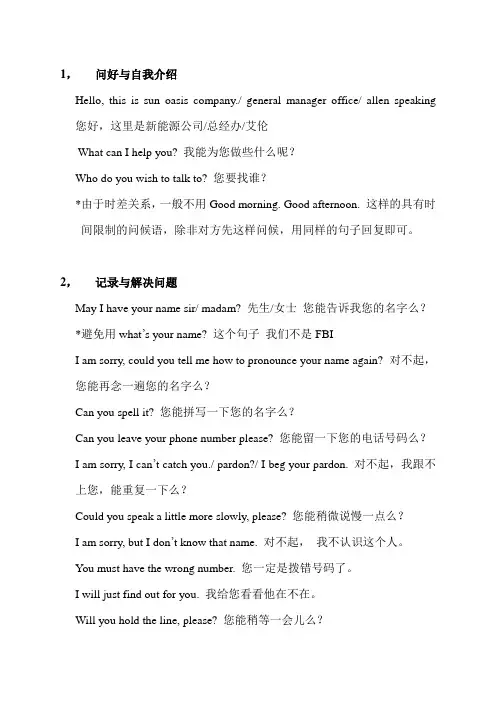 1， 问好与自我介绍

Hello, this is sun oasis company./ general manager office/ allen speaking 您好，这里是新能源公司/总经办/艾伦

What can I help you? 我能为您做些什么呢？

Who do you wish to talk to? 您要找谁？

*由于时差关系，一般不用 Good morning. Good afternoon. 这样的具有时间限制的问候语，除非对方先这样问候，用同样的句子回复即可。

2， 记录与解决问题

May I have your name sir/ madam? 先生/女士 您能告诉我您的名字么？

*避免用 what's your name? 这个句子 我们不是 FBI

I am sorry, could you tell me how to pronounce your name again? 对不起，您能再念一遍您的名字么？

Can you spell it? 您能拼写一下您的名字么？

Can you leave your phone number please? 您能留一下您的电话号码么？

I am sorry, I can't catch you./ pardon?/ I beg your pardon. 对不起，我跟不上您，能重复一下么？

Could you speak a little more slowly, please? 您能稍微说慢一点么？

I am sorry, but I don't know that name. 对不起， 我不认识这个人。

You must have the wrong number. 您一定是拨错号码了。

I will just find out for you. 我给您看看他在不在。

Will you hold the line, please? 您能稍等一会儿么？